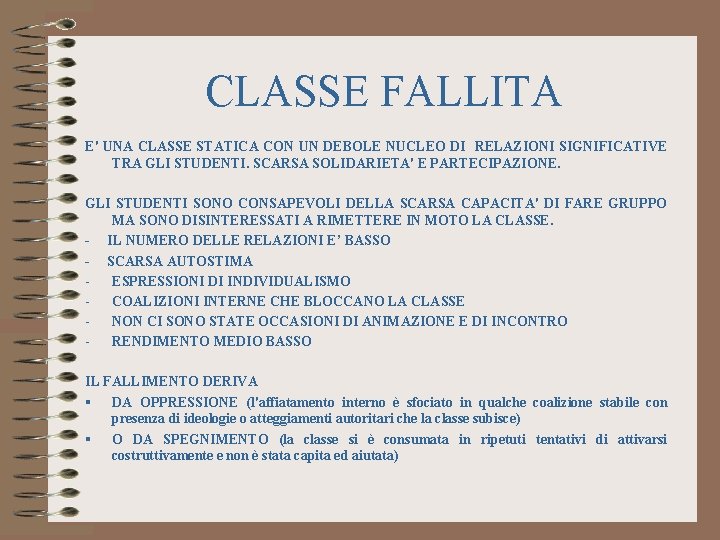 CLASSE FALLITA

E' UNA CLASSE STATICA CON UN DEBOLE NUCLEO DI RELAZIONI SIGNIFICATIVE TRA GLI STUDENTI. SCARSA SOLIDARIETA' E PARTECIPAZIONE.

GLI STUDENTI SONO CONSAPEVOLI DELLA SCARSA CAPACITA' DI FARE GRUPPO MA SONO DISINTERESSATI A RIMETTERE IN MOTO LA CLASSE.
- IL NUMERO DELLE RELAZIONI E' BASSO
- SCARSA AUTOSTIMA
- ESPRESSIONI DI INDIVIDUALISMO
- COALIZIONI INTERNE CHE BLOCCANO LA CLASSE
- NON CI SONO STATE OCCASIONI DI ANIMAZIONE E DI INCONTRO
- RENDIMENTO MEDIO BASSO

IL FALLIMENTO DERIVA
▪ DA OPPRESSIONE (l'affiatamento interno è sfociato in qualche coalizione stabile con presenza di ideologie o atteggiamenti autoritari che la classe subisce)
▪ O DA SPEGNIMENTO (la classe si è consumata in ripetuti tentativi di attivarsi costruttivamente e non è stata capita ed aiutata)